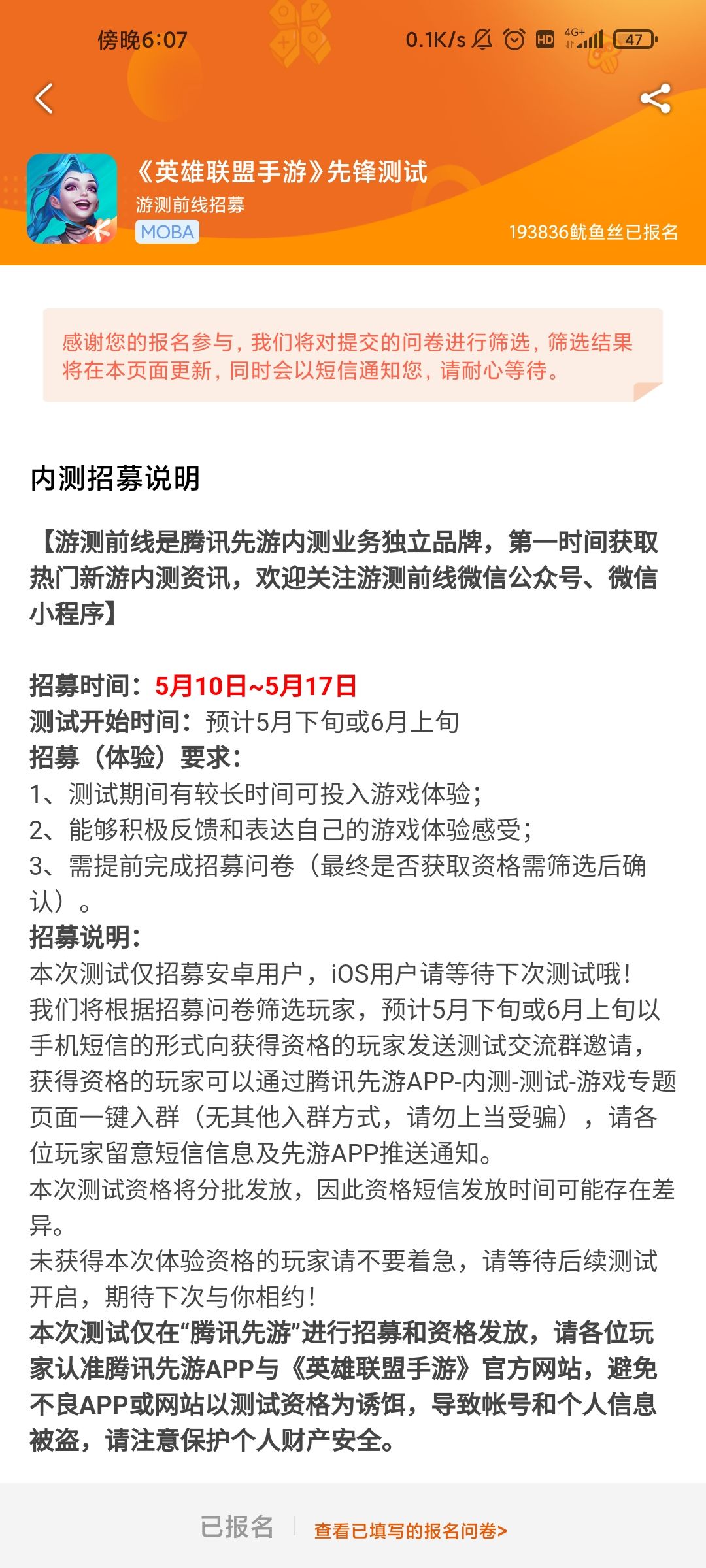 傍晚6:07 0.1K/s HD 4G+ 47

《英雄联盟手游》先锋测试
游测前线招募
MOBA
193836鱿鱼丝已报名

感谢您的报名参与，我们将对提交的问卷进行筛选，筛选结果将在本页面更新，同时会以短信通知您，请耐心等待。

内测招募说明

【游测前线是腾讯先游内测业务独立品牌，第一时间获取热门新游内测资讯，欢迎关注游测前线微信公众号、微信小程序】

招募时间：5月10日~5月17日
测试开始时间：预计5月下旬或6月上旬
招募（体验）要求：
1、测试期间有较长时间可投入游戏体验；
2、能够积极反馈和表达自己的游戏体验感受；
3、需提前完成招募问卷（最终是否获取资格需筛选后确认）。
招募说明：
本次测试仅招募安卓用户，iOS用户请等待下次测试哦！
我们将根据招募问卷筛选玩家，预计5月下旬或6月上旬以手机短信的形式向获得资格的玩家发送测试交流群邀请，获得资格的玩家可以通过腾讯先游APP-内测-测试-游戏专题页面一键入群（无其他入群方式，请勿上当受骗），请各位玩家留意短信信息及先游APP推送通知。
本次测试资格将分批发放，因此资格短信发放时间可能存在差异。
未获得本次体验资格的玩家请不要着急，请等待后续测试开启，期待下次与你相约！
本次测试仅在“腾讯先游”进行招募和资格发放，请各位玩家认准腾讯先游APP与《英雄联盟手游》官方网站，避免不良APP或网站以测试资格为诱饵，导致帐号和个人信息被盗，请注意保护个人财产安全。

已报名 查看已填写的报名问卷>